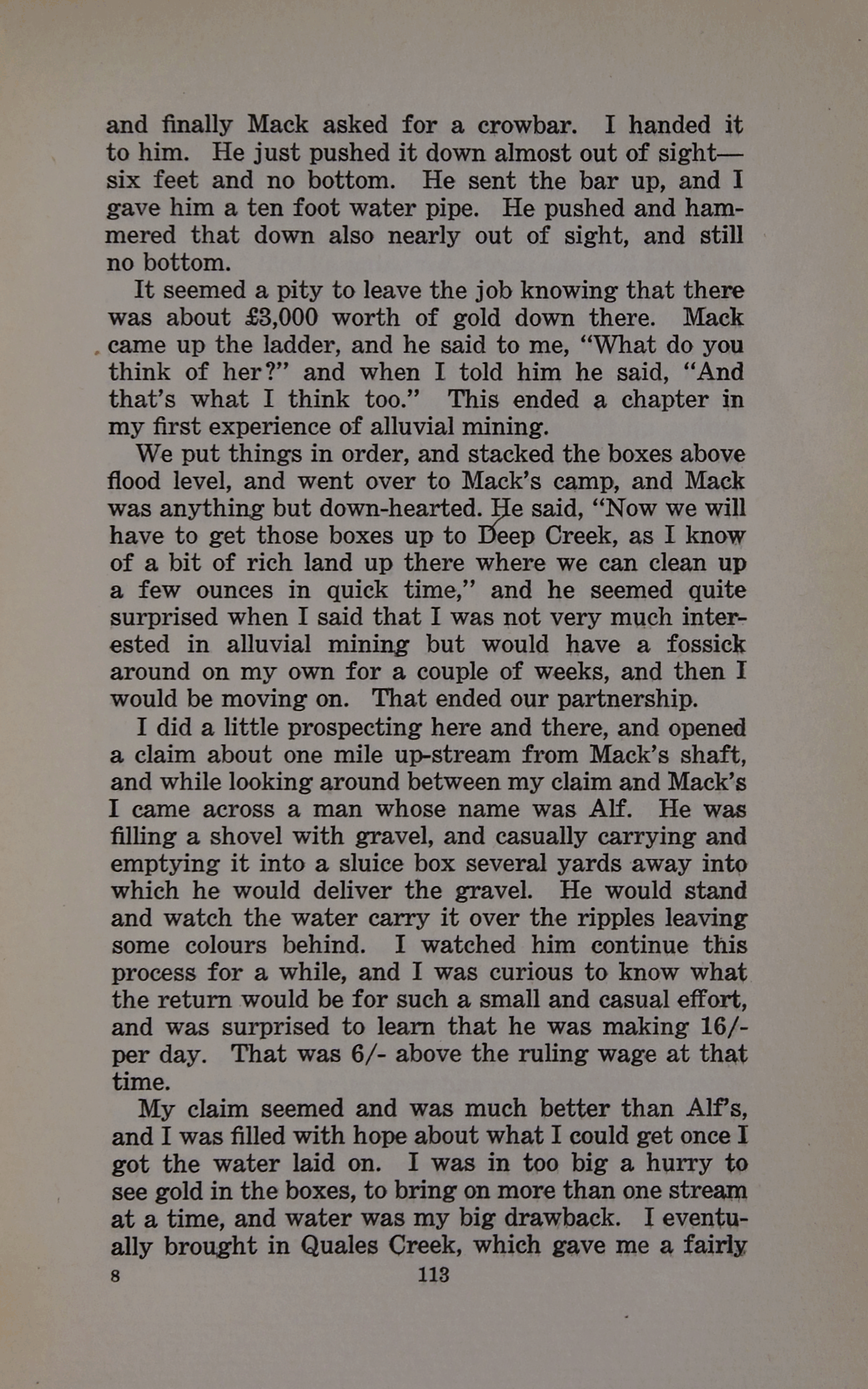 and finally Mack asked for a crowbar. I handed it to him. He just pushed it down almost out of sight—six feet and no bottom. He sent the bar up, and I gave him a ten foot water pipe. He pushed and hammered that down also nearly out of sight, and still no bottom.

It seemed a pity to leave the job knowing that there was about £3,000 worth of gold down there. Mack came up the ladder, and he said to me, "What do you think of her?" and when I told him he said, "And that's what I think too." This ended a chapter in my first experience of alluvial mining.

We put things in order, and stacked the boxes above flood level, and went over to Mack's camp, and Mack was anything but down-hearted. He said, "Now we will have to get those boxes up to Deep Creek, as I know of a bit of rich land up there where we can clean up a few ounces in quick time," and he seemed quite surprised when I said that I was not very much interested in alluvial mining but would have a fossick around on my own for a couple of weeks, and then I would be moving on. That ended our partnership.

I did a little prospecting here and there, and opened a claim about one mile up-stream from Mack's shaft, and while looking around between my claim and Mack's I came across a man whose name was Alf. He was filling a shovel with gravel, and casually carrying and emptying it into a sluice box several yards away into which he would deliver the gravel. He would stand and watch the water carry it over the ripples leaving some colours behind. I watched him continue this process for a while, and I was curious to know what the return would be for such a small and casual effort, and was surprised to learn that he was making 16/- per day. That was 6/- above the ruling wage at that time.

My claim seemed and was much better than Alf's, and I was filled with hope about what I could get once I got the water laid on. I was in too big a hurry to see gold in the boxes, to bring on more than one stream at a time, and water was my big drawback. I eventually brought in Quales Creek, which gave me a fairly

8 113